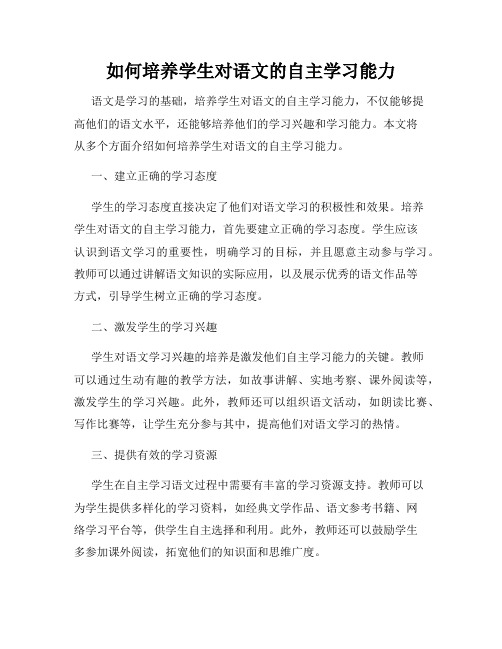 如何培养学生对语文的自主学习能力

语文是学习的基础，培养学生对语文的自主学习能力，不仅能够提高他们的语文水平，还能够培养他们的学习兴趣和学习能力。本文将从多个方面介绍如何培养学生对语文的自主学习能力。

一、建立正确的学习态度

学生的学习态度直接决定了他们对语文学习的积极性和效果。培养学生对语文的自主学习能力，首先要建立正确的学习态度。学生应该认识到语文学习的重要性，明确学习的目标，并且愿意主动参与学习。教师可以通过讲解语文知识的实际应用，以及展示优秀的语文作品等方式，引导学生树立正确的学习态度。

二、激发学生的学习兴趣

学生对语文学习兴趣的培养是激发他们自主学习能力的关键。教师可以通过生动有趣的教学方法，如故事讲解、实地考察、课外阅读等，激发学生的学习兴趣。此外，教师还可以组织语文活动，如朗读比赛、写作比赛等，让学生充分参与其中，提高他们对语文学习的热情。

三、提供有效的学习资源

学生在自主学习语文过程中需要有丰富的学习资源支持。教师可以为学生提供多样化的学习资料，如经典文学作品、语文参考书籍、网络学习平台等，供学生自主选择和利用。此外，教师还可以鼓励学生多参加课外阅读，拓宽他们的知识面和思维广度。